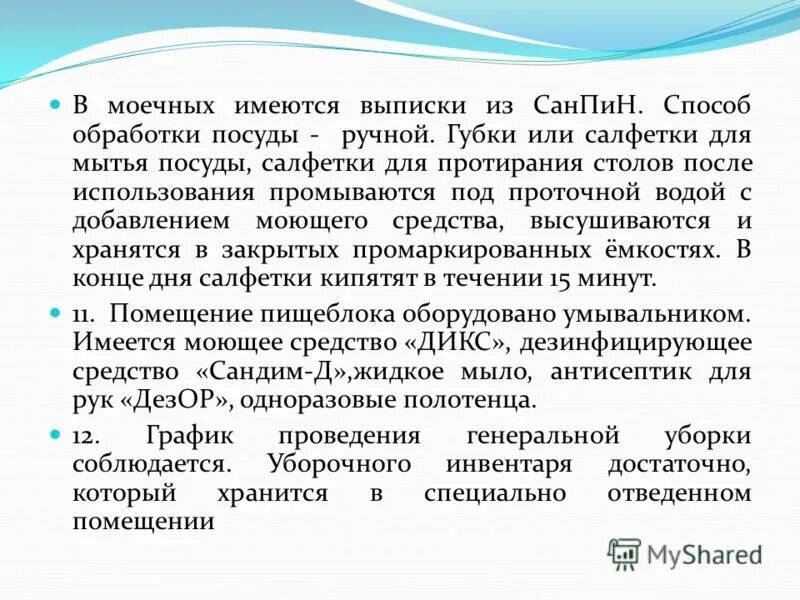 В моечных имеются выписки из СанПиН. Способ обработки посуды - ручной. Губки или салфетки для мытья посуды, салфетки для протирания столов после использования промываются под проточной водой с добавлением моющего средства, высушиваются и хранятся в закрытых промаркированных ёмкостях. В конце дня салфетки кипятят в течении 15 минут.

11. Помещение пищеблока оборудовано умывальником. Имеется моющее средство «ДИКС», дезинфицирующее средство «Сандим-Д»,жидкое мыло, антисептик для рук «ДезОР», одноразовые полотенца.

12. График проведения генеральной уборки соблюдается. Уборочного инвентаря достаточно, который хранится в специально отведенном помещении

MyShared